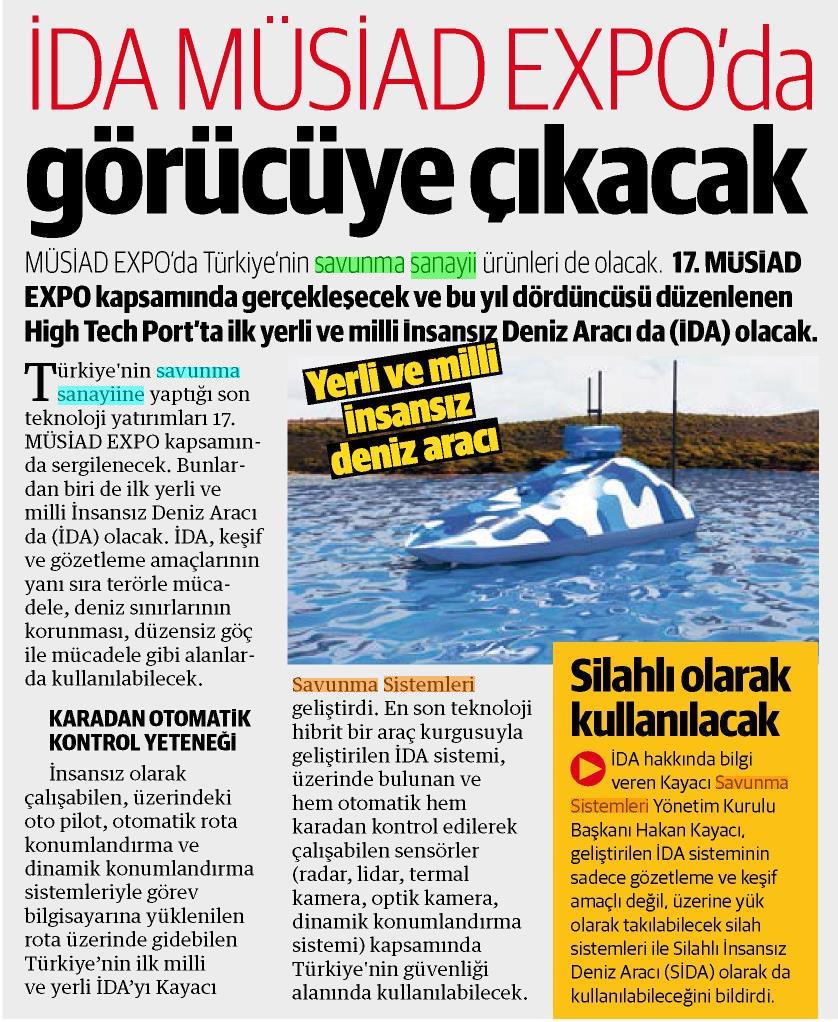 İDA MÜSİAD EXPO'da görücüye çıkacak

MÜSİAD EXPO'da Türkiye'nin savunma sanayii ürünleri de olacak. 17. MÜSİAD EXPO kapsamında gerçekleşecek ve bu yıl dördüncüsü düzenlenen High Tech Port'ta ilk yerli ve milli İnsansız Deniz Aracı da (İDA) olacak.

Türkiye'nin savunma sanayiine yaptığı son teknoloji yatırımları 17. MÜSİAD EXPO kapsamında sergilenecek. Bunlardan biri de ilk yerli ve milli İnsansız Deniz Aracı da (İDA) olacak. İDA, keşif ve gözetleme amaçlarının yanı sıra terörle mücadele, deniz sınırlarının korunması, düzensiz göç ile mücadele gibi alanlarda kullanılabilecek.

KARADAN OTOMATİK KONTROL YETENEĞİ

İnsansız olarak çalışabilen, üzerindeki oto pilot, otomatik rota konumlandırma ve dinamik konumlandırma sistemleriyle görev bilgisayarına yüklenilen rota üzerinde gidebilen Türkiye'nin ilk milli ve yerli İDA'yı Kayacı

Yerli ve milli insansız deniz aracı

Savunma Sistemleri geliştirdi. En son teknoloji hibrit bir araç kurgusuyla geliştirilen İDA sistemi, üzerinde bulunan ve hem otomatik hem karadan kontrol edilerek çalışabilen sensörler (radar, lidar, termal kamera, optik kamera, dinamik konumlandırma sistemi) kapsamında Türkiye'nin güvenliği alanında kullanılabilecek.

Silahlı olarak kullanılacak

İDA hakkında bilgi veren Kayacı Savunma Sistemleri Yönetim Kurulu Başkanı Hakan Kayacı, geliştirilen İDA sisteminin sadece gözetleme ve keşif amaçlı değil, üzerine yük olarak takılabilecek silah sistemleri ile Silahlı İnsansız Deniz Aracı (SİDA) olarak da kullanılabileceğini bildirdi.